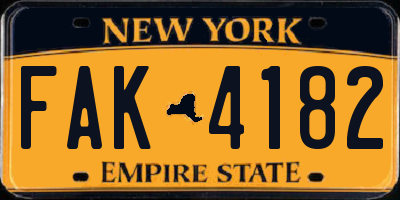 NEW YORK

FAK 4182

EMPIRE STATE